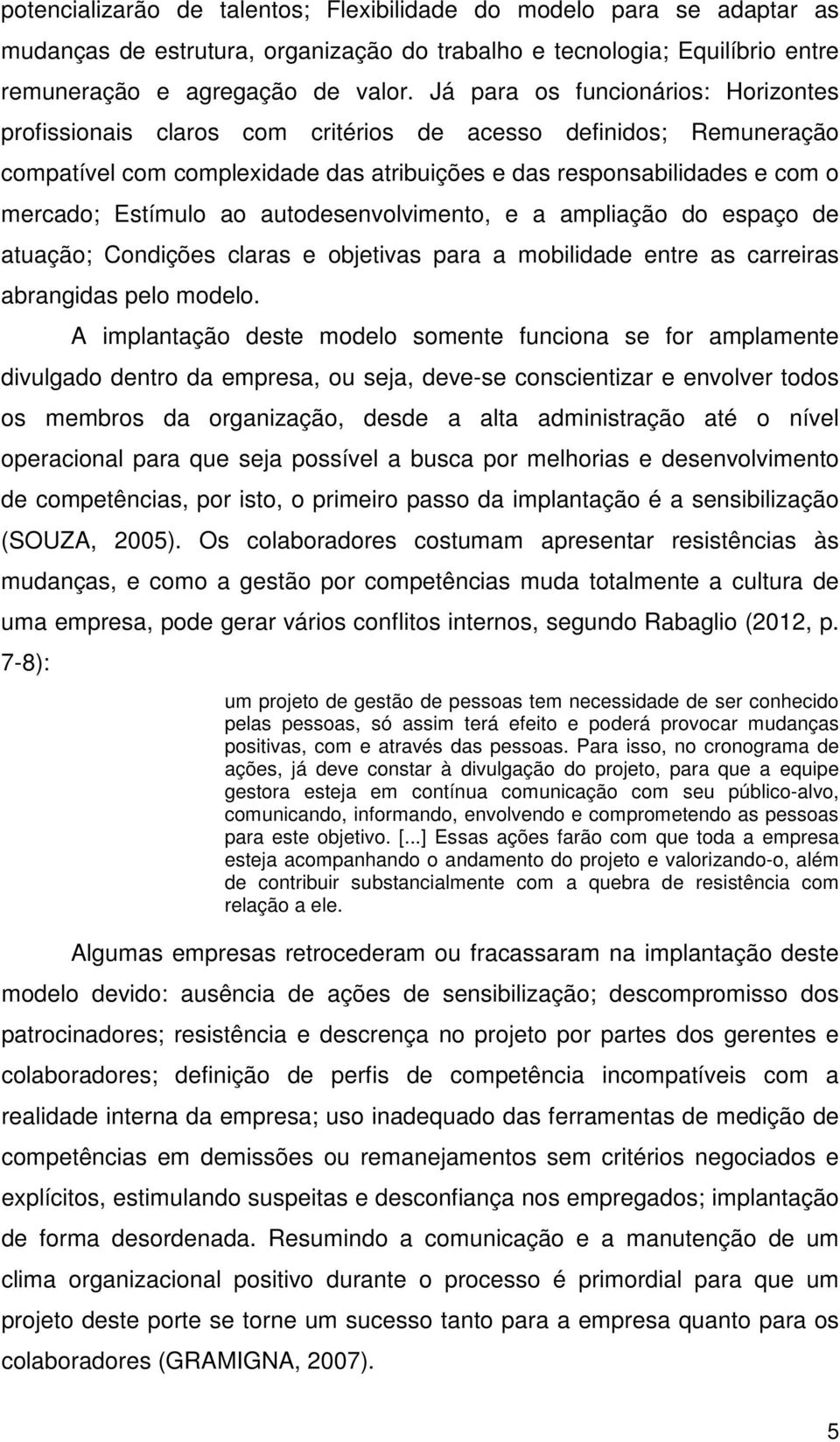 potencializarão de talentos; Flexibilidade do modelo para se adaptar as mudanças de estrutura, organização do trabalho e tecnologia; Equilíbrio entre remuneração e agregação de valor. Já para os funcionários: Horizontes profissionais claros com critérios de acesso definidos; Remuneração compatível com complexidade das atribuições e das responsabilidades e com o mercado; Estímulo ao autodesenvolvimento, e a ampliação do espaço de atuação; Condições claras e objetivas para a mobilidade entre as carreiras abrangidas pelo modelo.

A implantação deste modelo somente funciona se for amplamente divulgado dentro da empresa, ou seja, deve-se conscientizar e envolver todos os membros da organização, desde a alta administração até o nível operacional para que seja possível a busca por melhorias e desenvolvimento de competências, por isto, o primeiro passo da implantação é a sensibilização (SOUZA, 2005). Os colaboradores costumam apresentar resistências às mudanças, e como a gestão por competências muda totalmente a cultura de uma empresa, pode gerar vários conflitos internos, segundo Rabaglio (2012, p. 7-8):

um projeto de gestão de pessoas tem necessidade de ser conhecido pelas pessoas, só assim terá efeito e poderá provocar mudanças positivas, com e através das pessoas. Para isso, no cronograma de ações, já deve constar à divulgação do projeto, para que a equipe gestora esteja em contínua comunicação com seu público-alvo, comunicando, informando, envolvendo e comprometendo as pessoas para este objetivo. [...] Essas ações farão com que toda a empresa esteja acompanhando o andamento do projeto e valorizando-o, além de contribuir substancialmente com a quebra de resistência com relação a ele.

Algumas empresas retrocederam ou fracassaram na implantação deste modelo devido: ausência de ações de sensibilização; descompromisso dos patrocinadores; resistência e descrença no projeto por partes dos gerentes e colaboradores; definição de perfis de competência incompatíveis com a realidade interna da empresa; uso inadequado das ferramentas de medição de competências em demissões ou remanejamentos sem critérios negociados e explícitos, estimulando suspeitas e desconfiança nos empregados; implantação de forma desordenada. Resumindo a comunicação e a manutenção de um clima organizacional positivo durante o processo é primordial para que um projeto deste porte se torne um sucesso tanto para a empresa quanto para os colaboradores (GRAMIGNA, 2007).

5